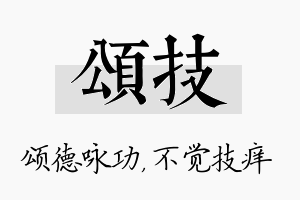 頌技

颂德咏功，不觉技痒